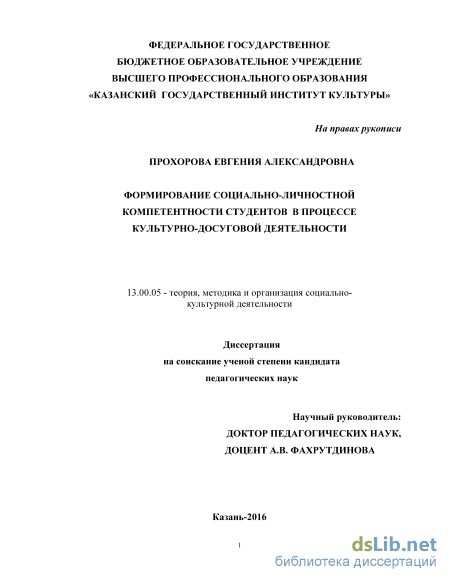 ФЕДЕРАЛЬНОЕ ГОСУДАРСТВЕННОЕ
БЮДЖЕТНОЕ ОБРАЗОВАТЕЛЬНОЕ УЧРЕЖДЕНИЕ
ВЫСШЕГО ПРОФЕССИОНАЛЬНОГО ОБРАЗОВАНИЯ
«КАЗАНСКИЙ ГОСУДАРСТВЕННЫЙ ИНСТИТУТ КУЛЬТУРЫ»

На правах рукописи

ПРОХОРОВА ЕВГЕНИЯ АЛЕКСАНДРОВНА

ФОРМИРОВАНИЕ СОЦИАЛЬНО-ЛИЧНОСТНОЙ
КОМПЕТЕНТНОСТИ СТУДЕНТОВ В ПРОЦЕССЕ
КУЛЬТУРНО-ДОСУГОВОЙ ДЕЯТЕЛЬНОСТИ

13.00.05 - теория, методика и организация социально-культурной деятельности

Диссертация
на соискание ученой степени кандидата
педагогических наук

Научный руководитель:
ДОКТОР ПЕДАГОГИЧЕСКИХ НАУК,
ДОЦЕНТ А.В. ФАХРУТДИНОВА

Казань-2016

1

dsLib.net
библиотека диссертаций